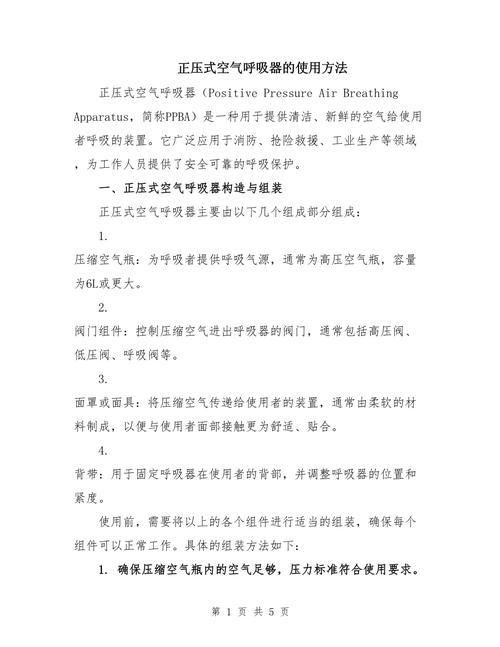 正压式空气呼吸器的使用方法

正压式空气呼吸器（Positive Pressure Air Breathing Apparatus，简称PPBA）是一种用于提供清洁、新鲜的空气给使用者呼吸的装置。它广泛应用于消防、抢险救援、工业生产等领域，为工作人员提供了安全可靠的呼吸保护。

一、正压式空气呼吸器构造与组装

正压式空气呼吸器主要由以下几个组成部分组成：

1.

压缩空气瓶：为呼吸者提供呼吸气源，通常为高压空气瓶，容量为6L或更大。

2.

阀门组件：控制压缩空气进出呼吸器的阀门，通常包括高压阀、低压阀、呼吸阀等。

3.

面罩或面具：将压缩空气传递给使用者的装置，通常由柔软的材料制成，以便与使用者面部接触更为舒适、贴合。

4.

背带：用于固定呼吸器在使用者的背部，并调整呼吸器的位置和紧度。

使用前，需要将以上的各个组件进行适当的组装，确保每个组件可以正常工作。具体的组装方法如下：

1. 确保压缩空气瓶内的空气足够，压力标准符合使用要求。

第 1 页 共 5 页